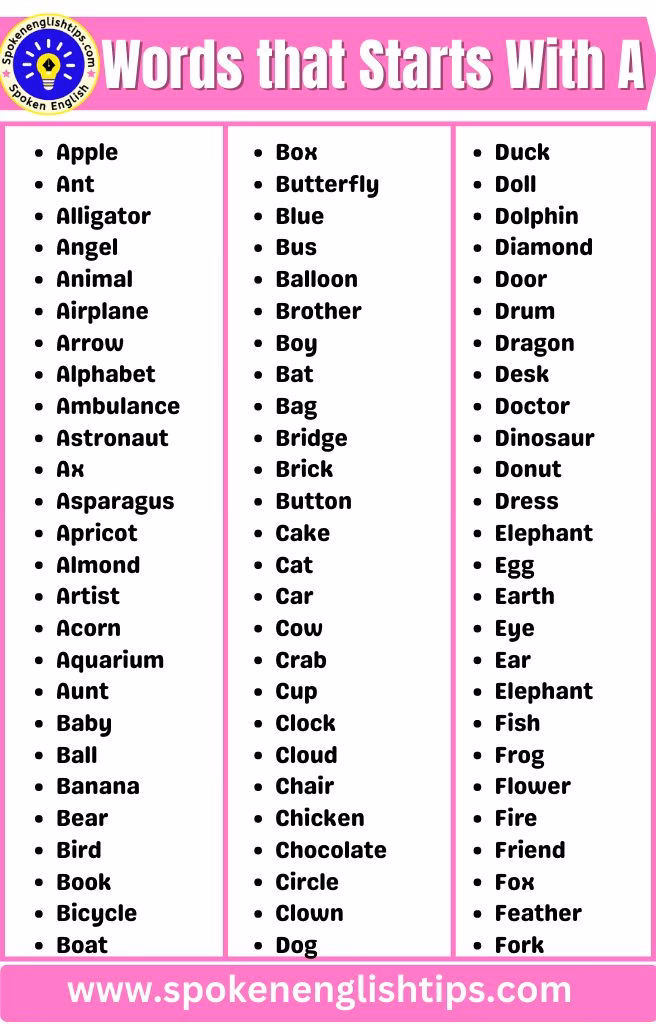 Spokenenglishtips.com
Spoken English

Words that Starts With A

- Apple
- Ant
- Alligator
- Angel
- Animal
- Airplane
- Arrow
- Alphabet
- Ambulance
- Astronaut
- Ax
- Asparagus
- Apricot
- Almond
- Artist
- Acorn
- Aquarium
- Aunt
- Baby
- Ball
- Banana
- Bear
- Bird
- Book
- Bicycle
- Boat

- Box
- Butterfly
- Blue
- Bus
- Balloon
- Brother
- Boy
- Bat
- Bag
- Bridge
- Brick
- Button
- Cake
- Cat
- Car
- Cow
- Crab
- Cup
- Clock
- Cloud
- Chair
- Chicken
- Chocolate
- Circle
- Clown
- Dog

- Duck
- Doll
- Dolphin
- Diamond
- Door
- Drum
- Dragon
- Desk
- Doctor
- Dinosaur
- Donut
- Dress
- Elephant
- Egg
- Earth
- Eye
- Ear
- Elephant
- Fish
- Frog
- Flower
- Fire
- Friend
- Fox
- Feather
- Fork

www.spokenenglishtips.com